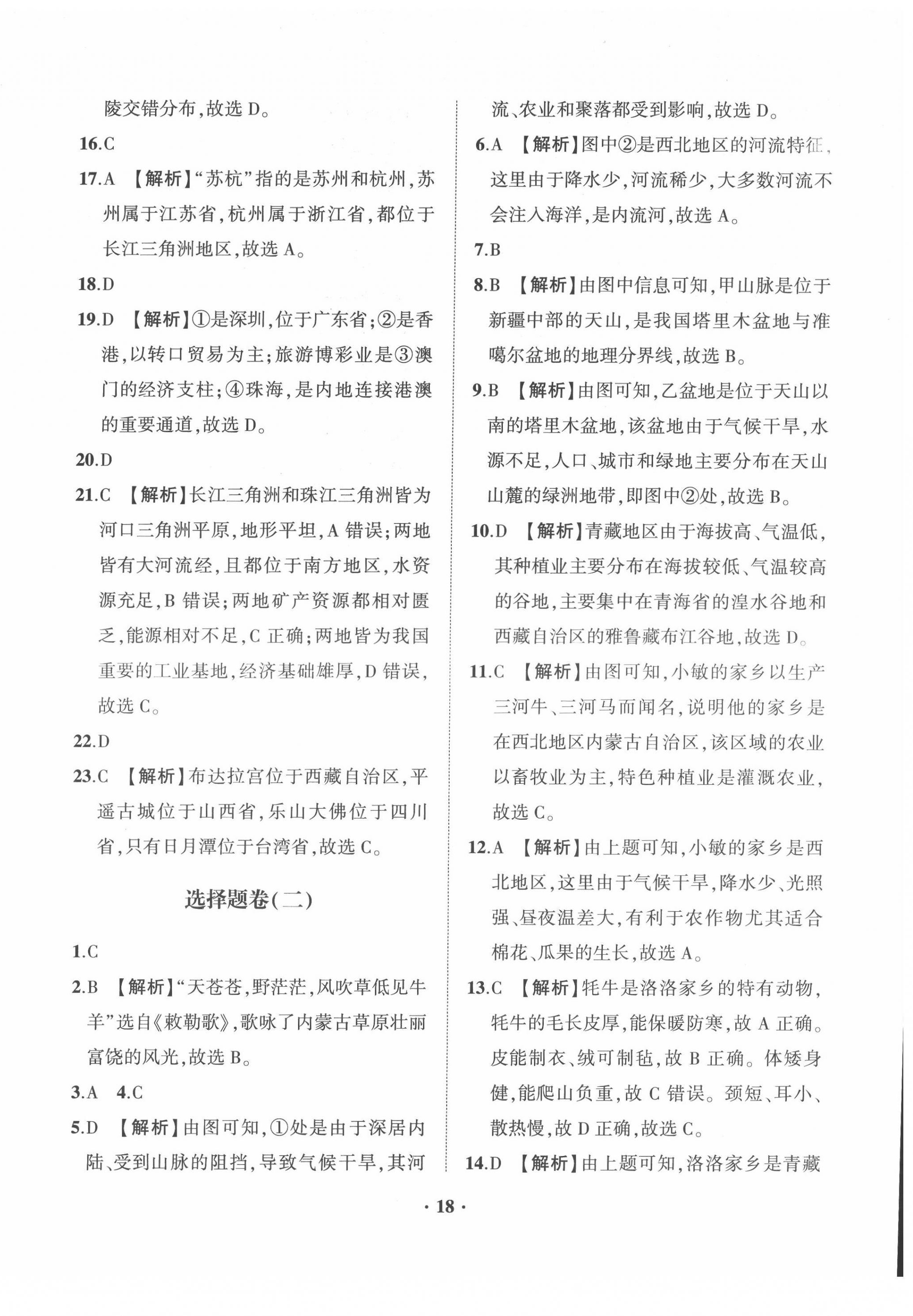 陵交错分布,故选 D。

16.C

17.A 【解析】“苏杭”指的是苏州和杭州,苏州属于江苏省,杭州属于浙江省,都位于长江三角洲地区,故选 A。

18.D

19.D 【解析】①是深圳,位于广东省;②是香港,以转口贸易为主;旅游博彩业是③澳门的经济支柱;④珠海,是内地连接港澳的重要通道,故选 D。

20.D

21.C 【解析】长江三角洲和珠江三角洲皆为河口三角洲平原,地形平坦,A 错误;两地皆有大河流经,且都位于南方地区,水资源充足,B 错误;两地矿产资源都相对匮乏,能源相对不足,C 正确;两地皆为我国重要的工业基地,经济基础雄厚,D 错误,故选 C。

22.D

23.C 【解析】布达拉宫位于西藏自治区,平遥古城位于山西省,乐山大佛位于四川省,只有日月潭位于台湾省,故选 C。

选择题卷(二)

1.C

2.B 【解析】“天苍苍,野茫茫,风吹草低见牛羊”选自《敕勒歌》,歌咏了内蒙古草原壮丽富饶的风光,故选 B。

3.A 4.C

5.D 【解析】由图可知,①处是由于深居内陆、受到山脉的阻挡,导致气候干旱,其河流、农业和聚落都受到影响,故选 D。

6.A 【解析】图中②是西北地区的河流特征,这里由于降水少,河流稀少,大多数河流不会注入海洋,是内流河,故选 A。

7.B

8.B 【解析】由图中信息可知,甲山脉是位于新疆中部的天山,是我国塔里木盆地与准噶尔盆地的地理分界线,故选 B。

9.B 【解析】由图可知,乙盆地是位于天山以南的塔里木盆地,该盆地由于气候干旱,水源不足,人口、城市和绿地主要分布在天山山麓的绿洲地带,即图中②处,故选 B。

10.D 【解析】青藏地区由于海拔高、气温低,其种植业主要分布在海拔较低、气温较高的谷地,主要集中在青海省的湟水谷地和西藏自治区的雅鲁藏布江谷地,故选 D。

11.C 【解析】由图可知,小敏的家乡以生产三河牛、三河马而闻名,说明他的家乡是在西北地区内蒙古自治区,该区域的农业以畜牧业为主,特色种植业是灌溉农业,故选 C。

12.A 【解析】由上题可知,小敏的家乡是西北地区,这里由于气候干旱,降水少、光照强、昼夜温差大,有利于农作物尤其适合棉花、瓜果的生长,故选 A。

13.C 【解析】牦牛是洛洛家乡的特有动物,牦牛的毛长皮厚,能保暖防寒,故 A 正确。皮能制衣、绒可制毡,故 B 正确。体矮身健,能爬山负重,故 C 错误。颈短、耳小、散热慢,故 D 正确,故选 C。

14.D 【解析】由上题可知,洛洛家乡是青藏

· 18 ·